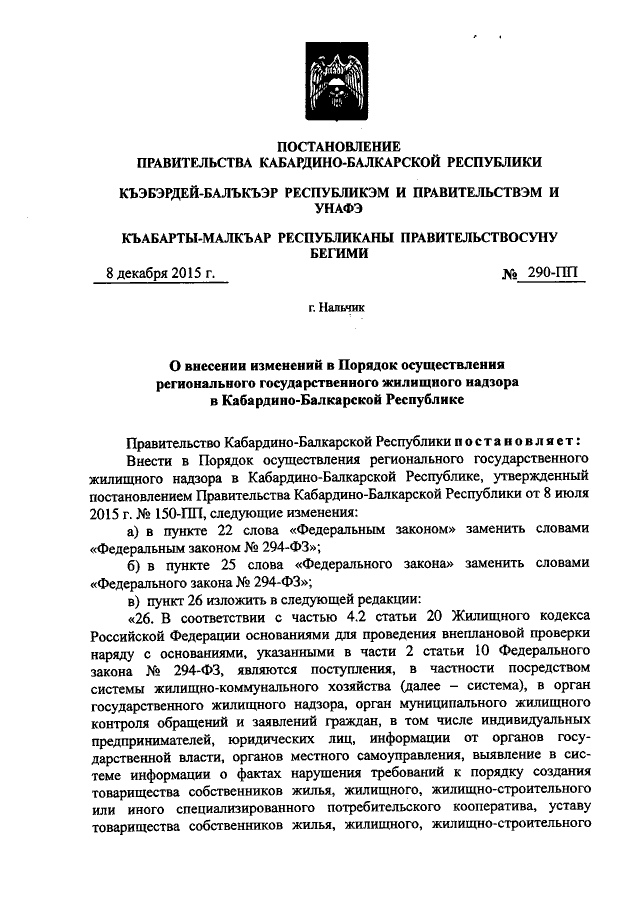 ПОСТАНОВЛЕНИЕ
ПРАВИТЕЛЬСТВА КАБАРДИНО-БАЛКАРСКОЙ РЕСПУБЛИКИ

КЪЭБЭРДЕЙ-БАЛЪКЪЭР РЕСПУБЛИКЭМ И ПРАВИТЕЛЬСТВЭМ И УНАФЭ

КЪАБАРТЫ-МАЛКЪАР РЕСПУБЛИКАНЫ ПРАВИТЕЛЬСТВОСУНУ БЕГИМИ

8 декабря 2015 г. № 290-ПП

г. Нальчик

О внесении изменений в Порядок осуществления регионального государственного жилищного надзора в Кабардино-Балкарской Республике

Правительство Кабардино-Балкарской Республики постановляет:

Внести в Порядок осуществления регионального государственного жилищного надзора в Кабардино-Балкарской Республике, утвержденный постановлением Правительства Кабардино-Балкарской Республики от 8 июля 2015 г. № 150-ПП, следующие изменения:

а) в пункте 22 слова «Федеральным законом» заменить словами «Федеральным законом № 294-ФЗ»;

б) в пункте 25 слова «Федерального закона» заменить словами «Федерального закона № 294-ФЗ»;

в) пункт 26 изложить в следующей редакции:

«26. В соответствии с частью 4.2 статьи 20 Жилищного кодекса Российской Федерации основаниями для проведения внеплановой проверки наряду с основаниями, указанными в части 2 статьи 10 Федерального закона № 294-ФЗ, являются поступления, в частности посредством системы жилищно-коммунального хозяйства (далее – система), в орган государственного жилищного надзора, орган муниципального жилищного контроля обращений и заявлений граждан, в том числе индивидуальных предпринимателей, юридических лиц, информации от органов государственной власти, органов местного самоуправления, выявление в системе информации о фактах нарушения требований к порядку создания товарищества собственников жилья, жилищного, жилищно-строительного или иного специализированного потребительского кооператива, уставу товарищества собственников жилья, жилищного, жилищно-строительного